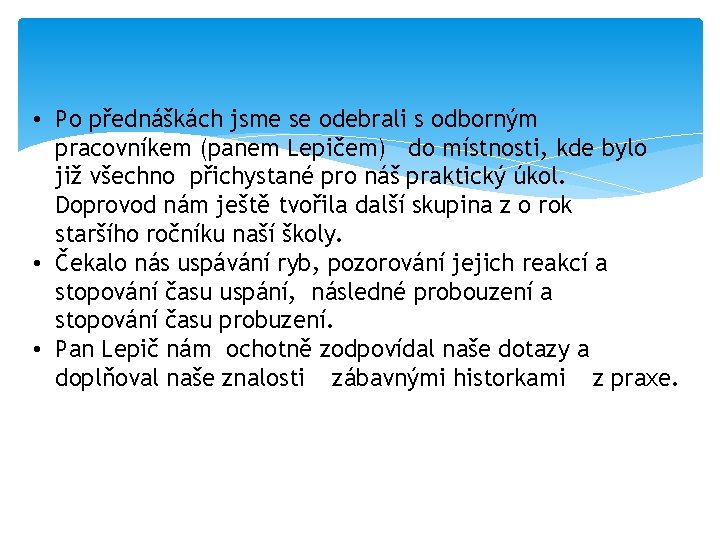 • Po přednáškách jsme se odebrali s odborným pracovníkem (panem Lepičem) do místnosti, kde bylo již všechno přichystané pro náš praktický úkol. Doprovod nám ještě tvořila další skupina z o rok staršího ročníku naší školy.
• Čekalo nás uspávání ryb, pozorování jejich reakcí a stopování času uspání, následné probouzení a stopování času probuzení.
• Pan Lepič nám ochotně zodpovídal naše dotazy a doplňoval naše znalosti zábavnými historkami z praxe.